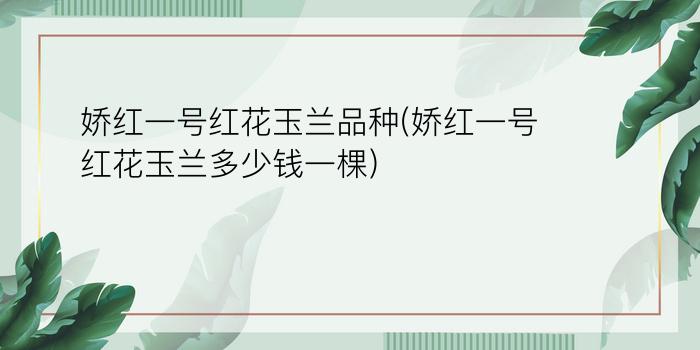 娇红一号红花玉兰品种(娇红一号红花玉兰多少钱一棵)